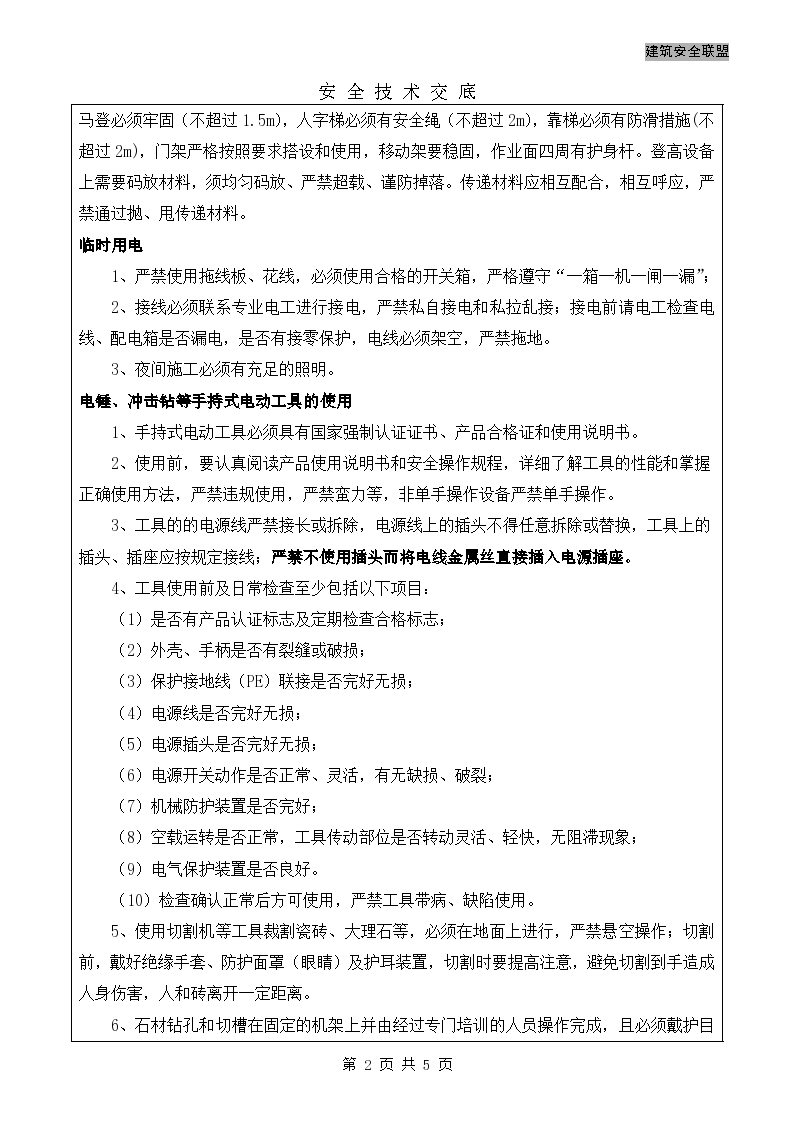 建筑安全联盟

安 全 技 术 交 底

马登必须牢固（不超过 1.5m），人字梯必须有安全绳（不超过 2m），靠梯必须有防滑措施(不超过 2m)，门架严格按照要求搭设和使用，移动架要稳固，作业面四周有护身杆。登高设备上需要码放材料，须均匀码放、严禁超载、谨防掉落。传递材料应相互配合，相互呼应，严禁通过抛、甩传递材料。

临时用电

1、严禁使用拖线板、花线，必须使用合格的开关箱，严格遵守“一箱一机一闸一漏”；

2、接线必须联系专业电工进行接电，严禁私自接电和私拉乱接；接电前请电工检查电线、配电箱是否漏电，是否有接零保护，电线必须架空，严禁拖地。

3、夜间施工必须有充足的照明。

电锤、冲击钻等手持式电动工具的使用

1、手持式电动工具必须具有国家强制认证证书、产品合格证和使用说明书。

2、使用前，要认真阅读产品使用说明书和安全操作规程，详细了解工具的性能和掌握正确使用方法，严禁违规使用，严禁蛮力等，非单手操作设备严禁单手操作。

3、工具的的电源线严禁接长或拆除，电源线上的插头不得任意拆除或替换，工具上的插头、插座应按规定接线；严禁不使用插头而将电线金属丝直接插入电源插座。

4、工具使用前及日常检查至少包括以下项目：

（1）是否有产品认证标志及定期检查合格标志；

（2）外壳、手柄是否有裂缝或破损；

（3）保护接地线（PE）联接是否完好无损；

（4）电源线是否完好无损；

（5）电源插头是否完好无损；

（6）电源开关动作是否正常、灵活，有无缺损、破裂；

（7）机械防护装置是否完好；

（8）空载运转是否正常，工具传动部位是否转动灵活、轻快，无阻滞现象；

（9）电气保护装置是否良好。

（10）检查确认正常后方可使用，严禁工具带病、缺陷使用。

5、使用切割机等工具裁割瓷砖、大理石等，必须在地面上进行，严禁悬空操作；切割前，戴好绝缘手套、防护面罩（眼睛）及护耳装置，切割时要提高注意，避免切割到手造成人身伤害，人和砖离开一定距离。

6、石材钻孔和切槽在固定的机架上并由经过专门培训的人员操作完成，且必须戴护目

第 2 页 共 5 页